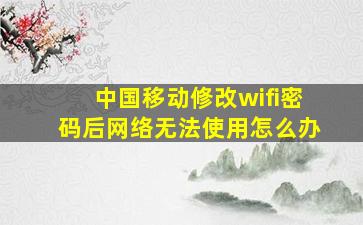 中国移动修改wifi密码后网络无法使用怎么办